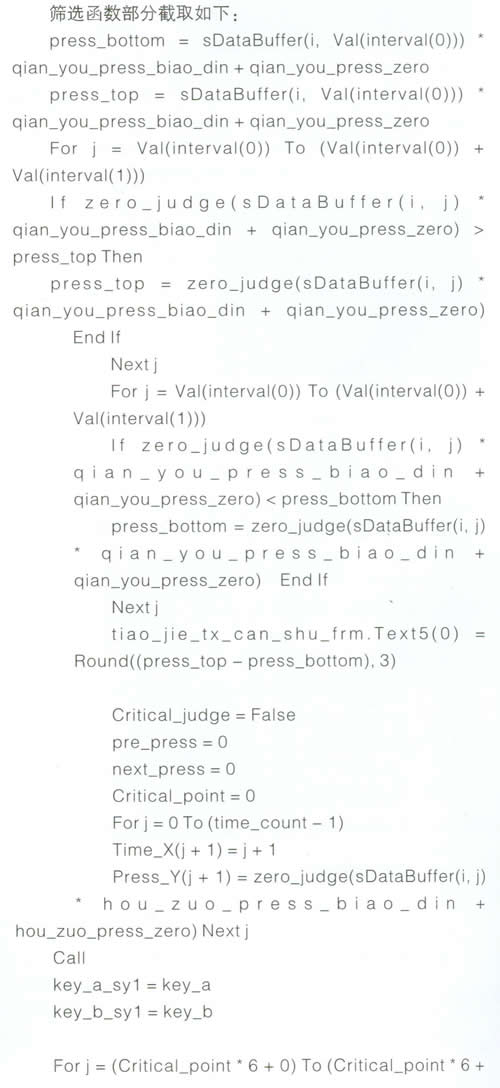 筛选函数部分截取如下：

press_bottom = sDataBuffer(i, Val(interval(0))) * qian_you_press_biao_din + qian_you_press_zero

press_top = sDataBuffer(i, Val(interval(0))) * qian_you_press_biao_din + qian_you_press_zero

For j = Val(interval(0)) To (Val(interval(0)) + Val(interval(1)))

If zero_judge(sDataBuffer(i, j) * qian_you_press_biao_din + qian_you_press_zero) > press_top Then

press_top = zero_judge(sDataBuffer(i, j) * qian_you_press_biao_din + qian_you_press_zero)

End If

Next j

For j = Val(interval(0)) To (Val(interval(0)) + Val(interval(1)))

If zero_judge(sDataBuffer(i, j) * qian_you_press_biao_din + qian_you_press_zero) < press_bottom Then

press_bottom = zero_judge(sDataBuffer(i, j) * qian_you_press_biao_din + qian_you_press_zero) End If

Next j

tiao_jie_tx_can_shu_frm.Text5(0) = Round((press_top - press_bottom), 3)

Critical_judge = False

pre_press = 0

next_press = 0

Critical_point = 0

For j = 0 To (time_count - 1)

Time_X(j + 1) = j + 1

Press_Y(j + 1) = zero_judge(sDataBuffer(i, j) * hou_zuo_press_biao_din + hou_zuo_press_zero) Next j

Call

key_a_sy1 = key_a

key_b_sy1 = key_b

For j = (Critical_point * 6 + 0) To (Critical_point * 6 +